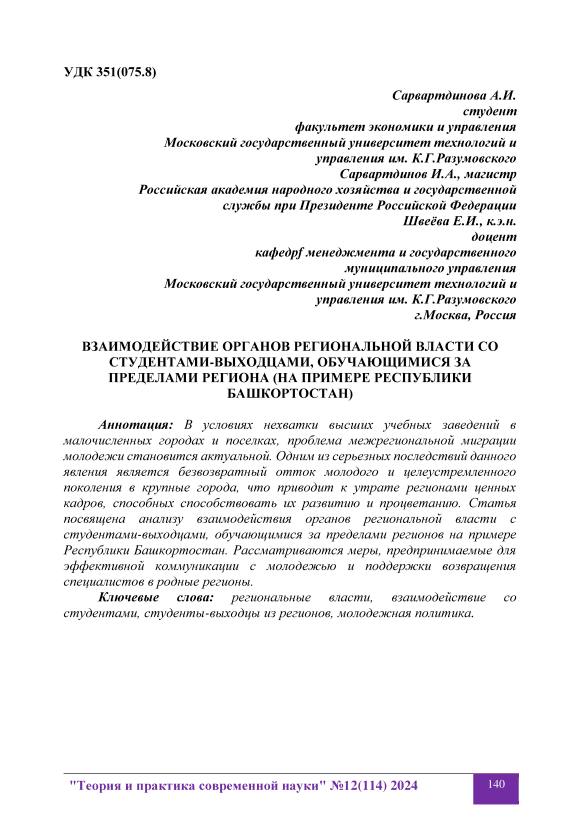 УДК 351(075.8)

Сарвартдинова А.И.
студент
факультет экономики и управления
Московский государственный университет технологий и управления им. К.Г.Разумовского
Сарвартдинов И.А., магистр
Российская академия народного хозяйства и государственной службы при Президенте Российской Федерации
Швеёва Е.И., к.э.н.
доцент
кафедрf менеджмента и государственного муниципального управления
Московский государственный университет технологий и управления им. К.Г.Разумовского
г.Москва, Россия

ВЗАИМОДЕЙСТВИЕ ОРГАНОВ РЕГИОНАЛЬНОЙ ВЛАСТИ СО СТУДЕНТАМИ-ВЫХОДЦАМИ, ОБУЧАЮЩИМИСЯ ЗА ПРЕДЕЛАМИ РЕГИОНА (НА ПРИМЕРЕ РЕСПУБЛИКИ БАШКОРТОСТАН)

Аннотация: В условиях нехватки высших учебных заведений в малочисленных городах и поселках, проблема межрегиональной миграции молодежи становится актуальной. Одним из серьезных последствий данного явления является безвозвратный отток молодого и целеустремленного поколения в крупные города, что приводит к утрате регионами ценных кадров, способных способствовать их развитию и процветанию. Статья посвящена анализу взаимодействия органов региональной власти с студентами-выходцами, обучающимися за пределами регионов на примере Республики Башкортостан. Рассматриваются меры, предпринимаемые для эффективной коммуникации с молодежью и поддержки возвращения специалистов в родные регионы.

Ключевые слова: региональные власти, взаимодействие со студентами, студенты-выходцы из регионов, молодежная политика.

"Теория и практика современной науки" №12(114) 2024 140